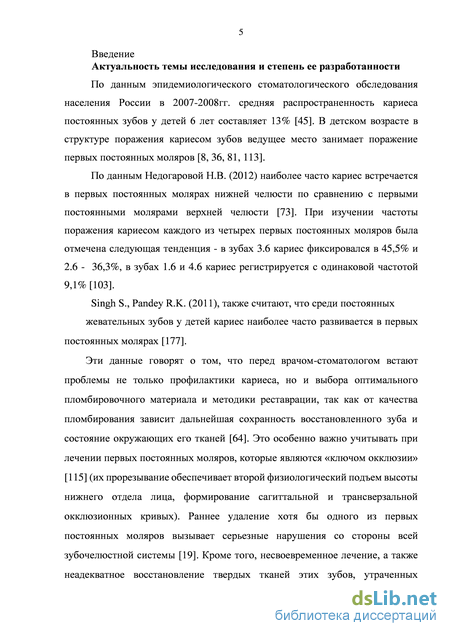 5

Введение

Актуальность темы исследования и степень ее разработанности

По данным эпидемиологического стоматологического обследования населения России в 2007-2008гг. средняя распространенность кариеса постоянных зубов у детей 6 лет составляет 13% [45]. В детском возрасте в структуре поражения кариесом зубов ведущее место занимает поражение первых постоянных моляров [8, 36, 81, 113].

По данным Недогаровой Н.В. (2012) наиболее часто кариес встречается в первых постоянных молярах нижней челюсти по сравнению с первыми постоянными молярами верхней челюсти [73]. При изучении частоты поражения кариесом каждого из четырех первых постоянных моляров была отмечена следующая тенденция - в зубах 3.6 кариес фиксировался в 45,5% и 2.6 - 36,3%, в зубах 1.6 и 4.6 кариес регистрируется с одинаковой частотой 9,1% [103].

Singh S., Pandey R.K. (2011), также считают, что среди постоянных жевательных зубов у детей кариес наиболее часто развивается в первых постоянных молярах [177].

Эти данные говорят о том, что перед врачом-стоматологом встают проблемы не только профилактики кариеса, но и выбора оптимального пломбировочного материала и методики реставрации, так как от качества пломбирования зависит дальнейшая сохранность восстановленного зуба и состояние окружающих его тканей [64]. Это особенно важно учитывать при лечении первых постоянных моляров, которые являются «ключом окклюзии» [115] (их прорезывание обеспечивает второй физиологический подъем высоты нижнего отдела лица, формирование сагиттальной и трансверзальной окклюзионных кривых). Раннее удаление хотя бы одного из первых постоянных моляров вызывает серьезные нарушения со стороны всей зубочелюстной системы [19]. Кроме того, несвоевременное лечение, а также неадекватное восстановление твердых тканей этих зубов, утраченных

dsLib.net
библиотека диссертаций